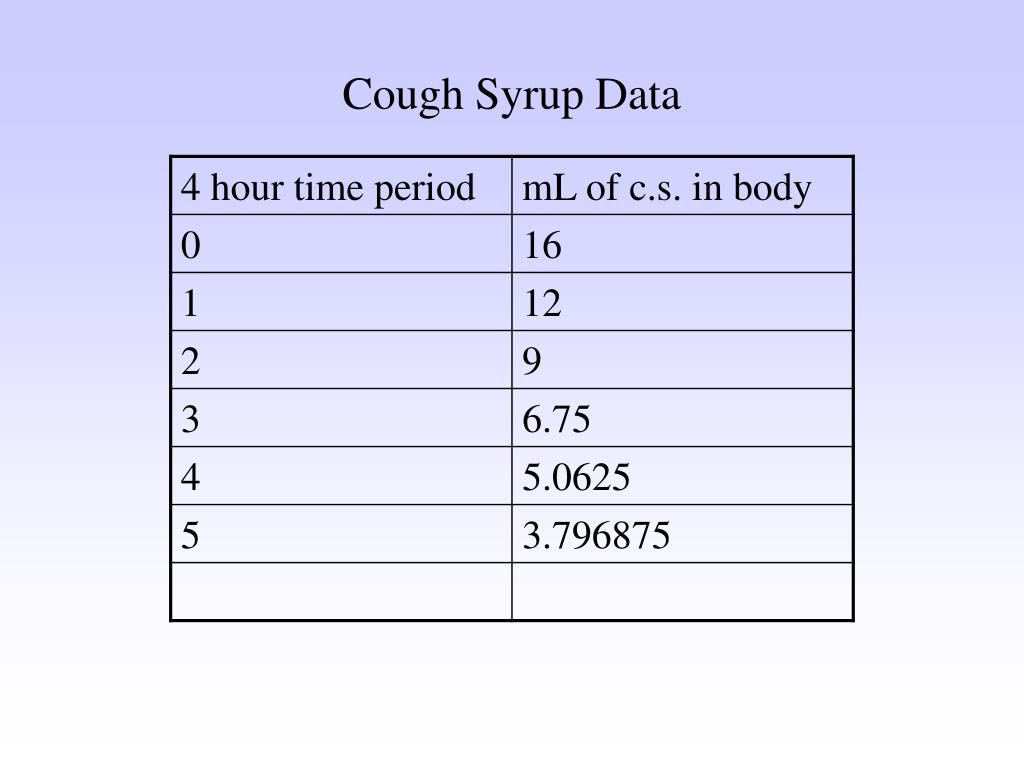 Cough Syrup Data

| 4 hour time period | mL of c.s. in body |
|---|---|
| 0 | 16 |
| 1 | 12 |
| 2 | 9 |
| 3 | 6.75 |
| 4 | 5.0625 |
| 5 | 3.796875 |
| | |